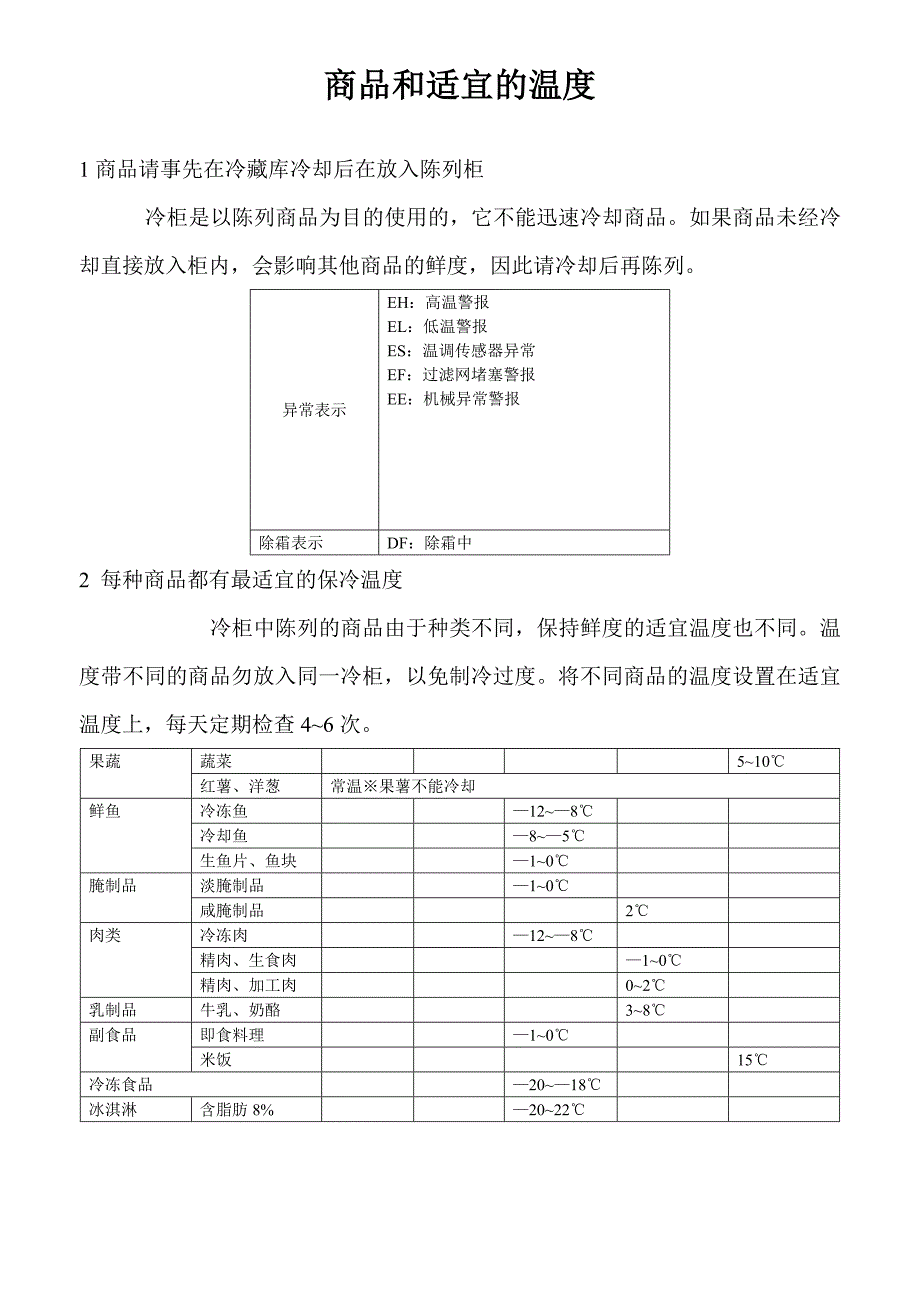 商品和适宜的温度

1 商品请事先在冷藏库冷却后在放入陈列柜

冷柜是以陈列商品为目的使用的，它不能迅速冷却商品。如果商品未经冷却直接放入柜内，会影响其他商品的鲜度，因此请冷却后再陈列。

| 异常表示 | EH：高温警报<br>EL：低温警报<br>ES：温调传感器异常<br>EF：过滤网堵塞警报<br>EE：机械异常警报 |
|---|---|
| 除霜表示 | DF：除霜中 |

2 每种商品都有最适宜的保冷温度

冷柜中陈列的商品由于种类不同，保持鲜度的适宜温度也不同。温度带不同的商品勿放入同一冷柜，以免制冷过度。将不同商品的温度设置在适宜温度上，每天定期检查 4~6 次。

| 果蔬 | 蔬菜 | | | | | 5~10℃ |
|---|---|---|---|---|---|---|
| | 红薯、洋葱 | 常温※果薯不能冷却 | | | | |
| 鲜鱼 | 冷冻鱼 | | | —12~—8℃ | | |
| | 冷却鱼 | | | —8~—5℃ | | |
| | 生鱼片、鱼块 | | | —1~0℃ | | |
| 腌制品 | 淡腌制品 | | | —1~0℃ | | |
| | 咸腌制品 | | | | 2℃ | |
| 肉类 | 冷冻肉 | | | —12~—8℃ | | |
| | 精肉、生食肉 | | | | —1~0℃ | |
| | 精肉、加工肉 | | | | 0~2℃ | |
| 乳制品 | 牛乳、奶酪 | | | | 3~8℃ | |
| 副食品 | 即食料理 | | | —1~0℃ | | |
| | 米饭 | | | | | 15℃ |
| 冷冻食品 | | | | —20~—18℃ | | |
| 冰淇淋 | 含脂肪 8% | | | —20~22℃ | | |